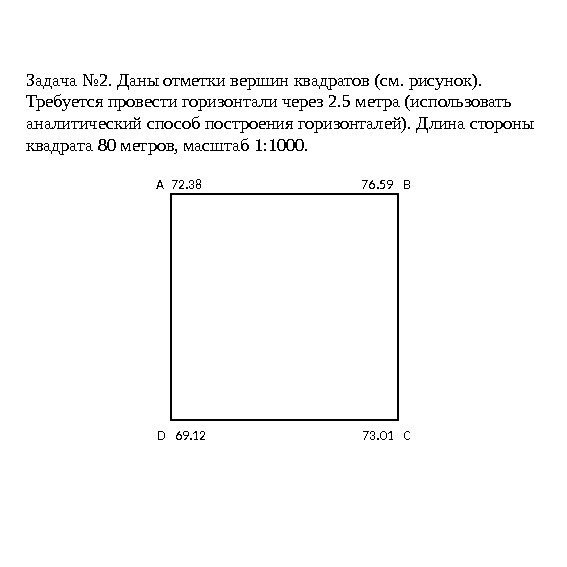 Задача №2. Даны отметки вершин квадратов (см. рисунок). Требуется провести горизонтали через 2.5 метра (использовать аналитический способ построения горизонталей). Длина стороны квадрата 80 метров, масштаб 1:1000.

A 72.38

76.59 B

D 69.12

73.01 C